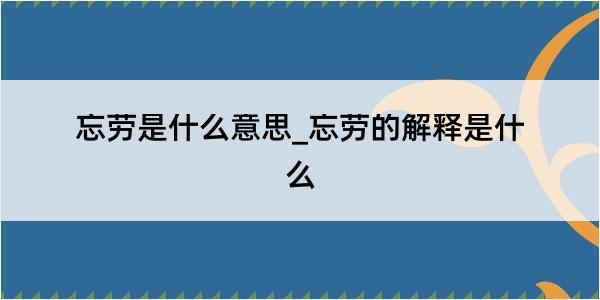 忘劳是什么意思_忘劳的解释是什么